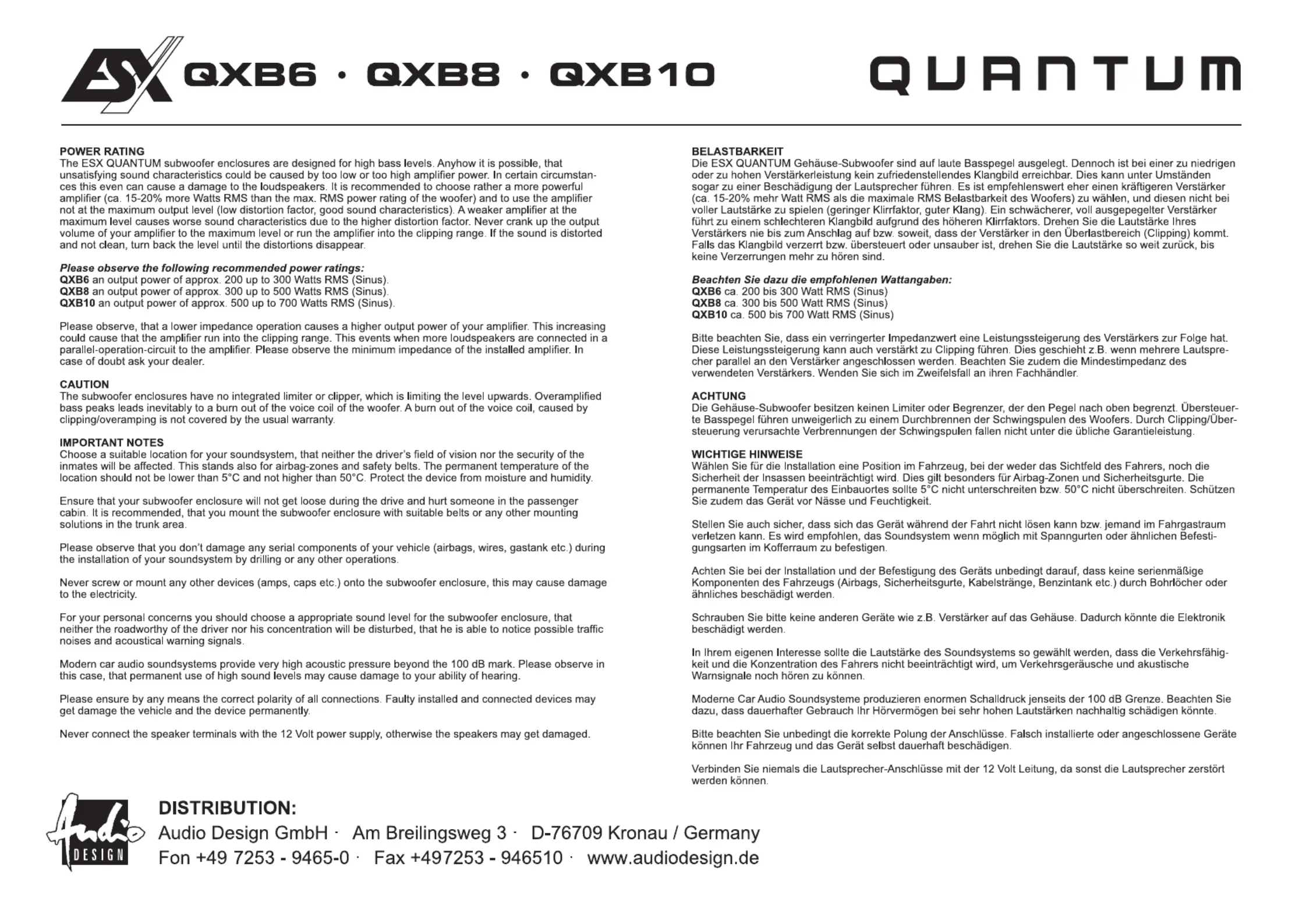 ESX QXB6 · QXB8 · QXB10 QUANTUM

POWER RATING
The ESX QUANTUM subwoofer enclosures are designed for high bass levels. Anyhow it is possible, that unsatisfying sound characteristics could be caused by too low or too high amplifier power. In certain circumstances this even can cause a damage to the loudspeakers. It is recommended to choose rather a more powerful amplifier (ca. 15-20% more Watts RMS than the max. RMS power rating of the woofer) and to use the amplifier not at the maximum output level (low distortion factor, good sound characteristics). A weaker amplifier at the maximum level causes worse sound characteristics due to the higher distortion factor. Never crank up the output volume of your amplifier to the maximum level or run the amplifier into the clipping range. If the sound is distorted and not clean, turn back the level until the distortions disappear.

Please observe the following recommended power ratings:
QXB6 an output power of approx. 200 up to 300 Watts RMS (Sinus).
QXB8 an output power of approx. 300 up to 500 Watts RMS (Sinus).
QXB10 an output power of approx. 500 up to 700 Watts RMS (Sinus).

Please observe, that a lower impedance operation causes a higher output power of your amplifier. This increasing could cause that the amplifier run into the clipping range. This events when more loudspeakers are connected in a parallel-operation-circuit to the amplifier. Please observe the minimum impedance of the installed amplifier. In case of doubt ask your dealer.

CAUTION
The subwoofer enclosures have no integrated limiter or clipper, which is limiting the level upwards. Overamplified bass peaks leads inevitably to a burn out of the voice coil of the woofer. A burn out of the voice coil, caused by clipping/overamping is not covered by the usual warranty.

IMPORTANT NOTES
Choose a suitable location for your soundsystem, that neither the driver's field of vision nor the security of the inmates will be affected. This stands also for airbag-zones and safety belts. The permanent temperature of the location should not be lower than 5°C and not higher than 50°C. Protect the device from moisture and humidity.

Ensure that your subwoofer enclosure will not get loose during the drive and hurt someone in the passenger cabin. It is recommended, that you mount the subwoofer enclosure with suitable belts or any other mounting solutions in the trunk area.

Please observe that you don't damage any serial components of your vehicle (airbags, wires, gastank etc.) during the installation of your soundsystem by drilling or any other operations.

Never screw or mount any other devices (amps, caps etc.) onto the subwoofer enclosure, this may cause damage to the electricity.

For your personal concerns you should choose a appropriate sound level for the subwoofer enclosure, that neither the roadworthy of the driver nor his concentration will be disturbed, that he is able to notice possible traffic noises and acoustical warning signals.

Modern car audio soundsystems provide very high acoustic pressure beyond the 100 dB mark. Please observe in this case, that permanent use of high sound levels may cause damage to your ability of hearing.

Please ensure by any means the correct polarity of all connections. Faulty installed and connected devices may get damage the vehicle and the device permanently.

Never connect the speaker terminals with the 12 Volt power supply, otherwise the speakers may get damaged.

BELASTBARKEIT
Die ESX QUANTUM Gehäuse-Subwoofer sind auf laute Basspegel ausgelegt. Dennoch ist bei einer zu niedrigen oder zu hohen Verstärkerleistung kein zufriedenstellendes Klangbild erreichbar. Dies kann unter Umständen sogar zu einer Beschädigung der Lautsprecher führen. Es ist empfehlenswert eher einen kräftigeren Verstärker (ca. 15-20% mehr Watt RMS als die maximale RMS Belastbarkeit des Woofers) zu wählen, und diesen nicht bei voller Lautstärke zu spielen (geringer Klirrfaktor, guter Klang). Ein schwächerer, voll ausgepegelter Verstärker führt zu einem schlechteren Klangbild aufgrund des höheren Klirrfaktors. Drehen Sie die Lautstärke Ihres Verstärkers nie bis zum Anschlag auf bzw. soweit, dass der Verstärker in den Überlastbereich (Clipping) kommt. Falls das Klangbild verzerrt bzw. übersteuert oder unsauber ist, drehen Sie die Lautstärke so weit zurück, bis keine Verzerrungen mehr zu hören sind.

Beachten Sie dazu die empfohlenen Wattangaben:
QXB6 ca. 200 bis 300 Watt RMS (Sinus)
QXB8 ca. 300 bis 500 Watt RMS (Sinus)
QXB10 ca. 500 bis 700 Watt RMS (Sinus)

Bitte beachten Sie, dass ein verringerter Impedanzwert eine Leistungssteigerung des Verstärkers zur Folge hat. Diese Leistungssteigerung kann auch verstärkt zu Clipping führen. Dies geschieht z.B. wenn mehrere Lautsprecher parallel an den Verstärker angeschlossen werden. Beachten Sie zudem die Mindestimpedanz des verwendeten Verstärkers. Wenden Sie sich im Zweifelsfall an ihren Fachhändler.

ACHTUNG
Die Gehäuse-Subwoofer besitzen keinen Limiter oder Begrenzer, der den Pegel nach oben begrenzt. Übersteuerte Basspegel führen unweigerlich zu einem Durchbrennen der Schwingspulen des Woofers. Durch Clipping/Übersteuerung verursachte Verbrennungen der Schwingspulen fallen nicht unter die übliche Garantieleistung.

WICHTIGE HINWEISE
Wählen Sie für die Installation eine Position im Fahrzeug, bei der weder das Sichtfeld des Fahrers, noch die Sicherheit der Insassen beeinträchtigt wird. Dies gilt besonders für Airbag-Zonen und Sicherheitsgurte. Die permanente Temperatur des Einbauortes sollte 5°C nicht unterschreiten bzw. 50°C nicht überschreiten. Schützen Sie zudem das Gerät vor Nässe und Feuchtigkeit.

Stellen Sie auch sicher, dass sich das Gerät während der Fahrt nicht lösen kann bzw. jemand im Fahrgastraum verletzen kann. Es wird empfohlen, das Soundsystem wenn möglich mit Spanngurten oder ähnlichen Befestigungsarten im Kofferraum zu befestigen.

Achten Sie bei der Installation und der Befestigung des Geräts unbedingt darauf, dass keine serienmäßige Komponenten des Fahrzeugs (Airbags, Sicherheitsgurte, Kabelstränge, Benzintank etc.) durch Bohrlöcher oder ähnliches beschädigt werden.

Schrauben Sie bitte keine anderen Geräte wie z.B. Verstärker auf das Gehäuse. Dadurch könnte die Elektronik beschädigt werden.

In Ihrem eigenen Interesse sollte die Lautstärke des Soundsystems so gewählt werden, dass die Verkehrsfähigkeit und die Konzentration des Fahrers nicht beeinträchtigt wird, um Verkehrsgeräusche und akustische Warnsignale noch hören zu können.

Moderne Car Audio Soundsysteme produzieren enormen Schalldruck jenseits der 100 dB Grenze. Beachten Sie dazu, dass dauerhafter Gebrauch Ihr Hörvermögen bei sehr hohen Lautstärken nachhaltig schädigen könnte.

Bitte beachten Sie unbedingt die korrekte Polung der Anschlüsse. Falsch installierte oder angeschlossene Geräte können Ihr Fahrzeug und das Gerät selbst dauerhaft beschädigen.

Verbinden Sie niemals die Lautsprecher-Anschlüsse mit der 12 Volt Leitung, da sonst die Lautsprecher zerstört werden können.

Audio DESIGN
DISTRIBUTION:
Audio Design GmbH · Am Breilingsweg 3 · D-76709 Kronau / Germany
Fon +49 7253 - 9465-0 · Fax +497253 - 946510 · www.audiodesign.de